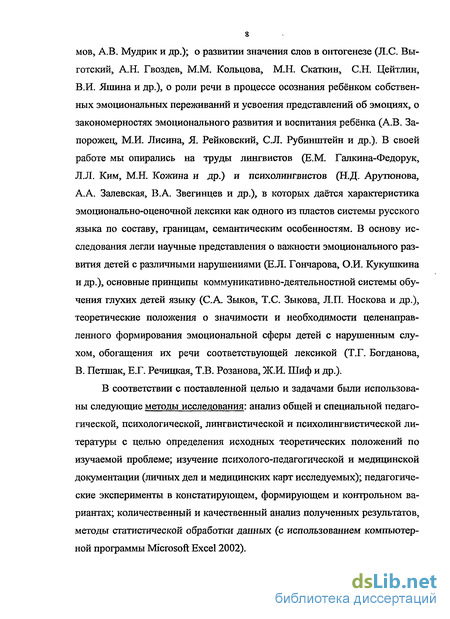 8

мов, А.В. Мудрик и др.); о развитии значения слов в онтогенезе (Л.С. Выготский, А.Н. Гвоздев, М.М. Кольцова, М.Н. Скаткин, С.Н. Цейтлин, В.И. Яшина и др.), о роли речи в процессе осознания ребёнком собственных эмоциональных переживаний и усвоения представлений об эмоциях, о закономерностях эмоционального развития и воспитания ребёнка (А.В. Запорожец, М.И. Лисина, Я. Рейковский, С.Л. Рубинштейн и др.). В своей работе мы опирались на труды лингвистов (Е.М. Галкина-Федорук, Л.Л. Ким, М.Н. Кожина и др.) и психолингвистов (Н.Д. Арутюнова, А.А. Залевская, В.А. Звегинцев и др.), в которых даётся характеристика эмоционально-оценочной лексики как одного из пластов системы русского языка по составу, границам, семантическим особенностям. В основу исследования легли научные представления о важности эмоционального развития детей с различными нарушениями (Е.Л. Гончарова, О.И. Кукушкина и др.), основные принципы коммуникативно-деятельностной системы обучения глухих детей языку (С.А. Зыков, Т.С. Зыкова, Л.П. Носкова и др.), теоретические положения о значимости и необходимости целенаправленного формирования эмоциональной сферы детей с нарушенным слухом, обогащения их речи соответствующей лексикой (Т.Г. Богданова, В. Петшак, Е.Г. Речицкая, Т.В. Розанова, Ж.И. Шиф и др.).

В соответствии с поставленной целью и задачами были использованы следующие методы исследования: анализ общей и специальной педагогической, психологической, лингвистической и психолингвистической литературы с целью определения исходных теоретических положений по изучаемой проблеме; изучение психолого-педагогической и медицинской документации (личных дел и медицинских карт исследуемых); педагогические эксперименты в констатирующем, формирующем и контрольном вариантах; количественный и качественный анализ полученных результатов, методы статистической обработки данных (с использованием компьютерной программы Microsoft Excel 2002).

dsLib.net
библиотека диссертаций